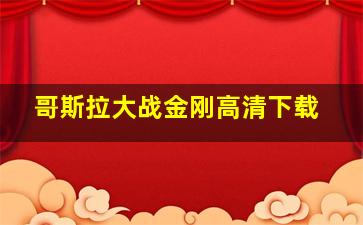 哥斯拉大战金刚高清下载